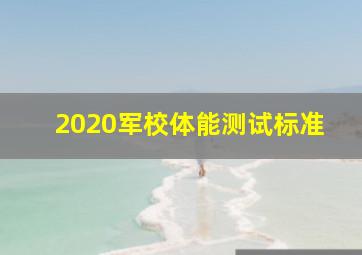 2020军校体能测试标准